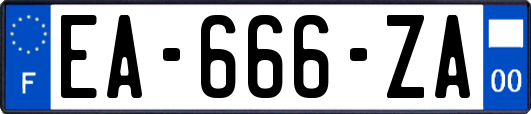 F
EA-666-ZA
00